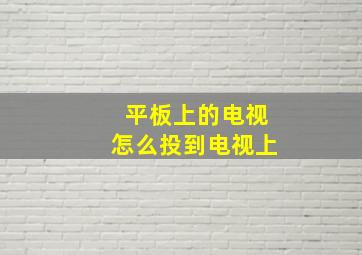 平板上的电视
怎么投到电视上